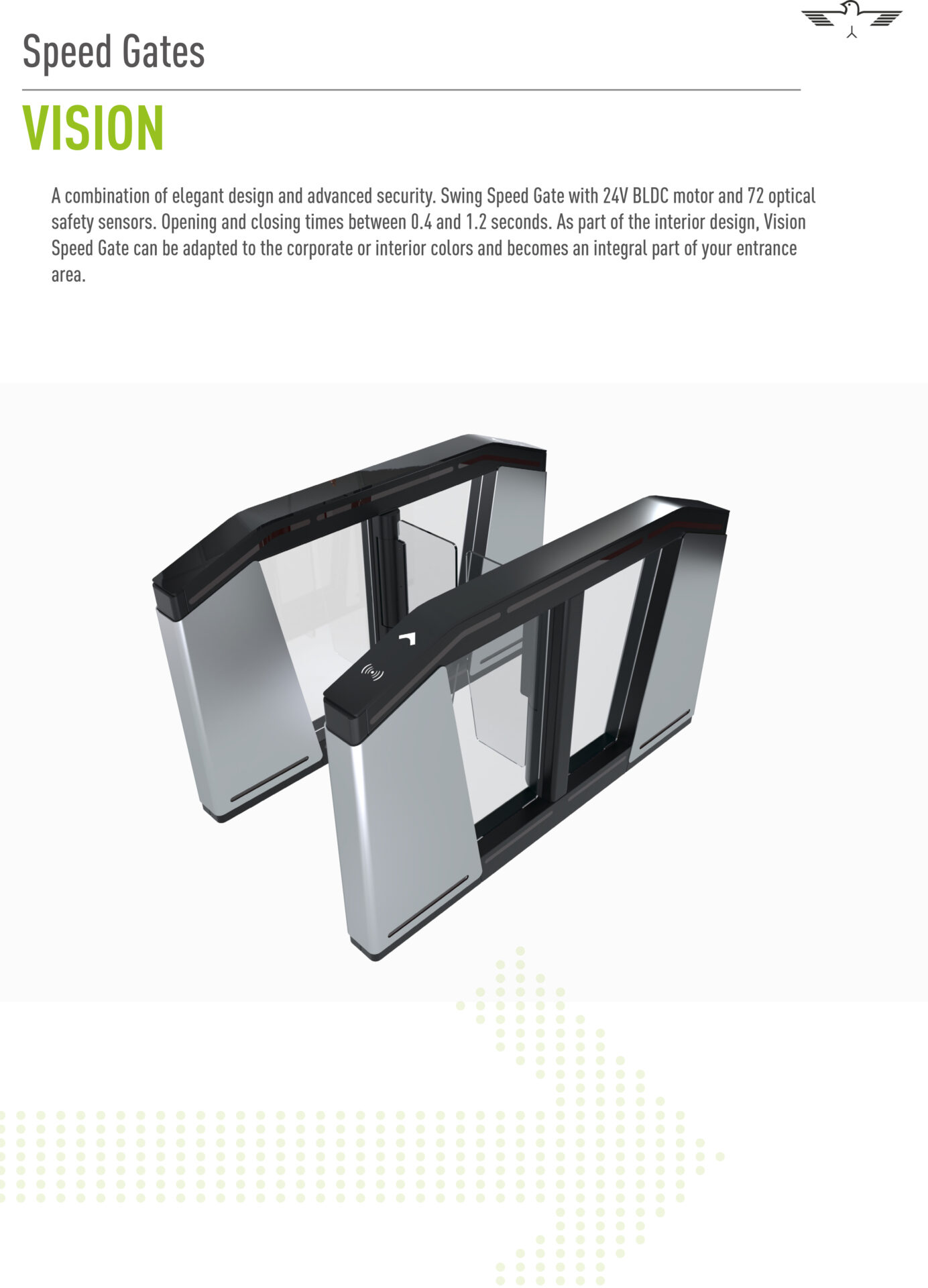 Speed Gates

VISION

A combination of elegant design and advanced security. Swing Speed Gate with 24V BLDC motor and 72 optical safety sensors. Opening and closing times between 0.4 and 1.2 seconds. As part of the interior design, Vision Speed Gate can be adapted to the corporate or interior colors and becomes an integral part of your entrance area.